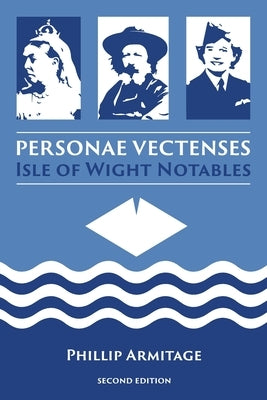 PERSONAE VECTENSES
ISLE OF WIGHT NOTABLES

PHILLIP ARMITAGE

SECOND EDITION